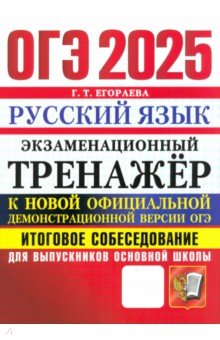 ОГЭ 2025

Г. Т. ЕГОРАЕВА

РУССКИЙ ЯЗЫК

ЭКЗАМЕНАЦИОННЫЙ

ТРЕНАЖЁР

К НОВОЙ ОФИЦИАЛЬНОЙ ДЕМОНСТРАЦИОННОЙ ВЕРСИИ ОГЭ

ИТОГОВОЕ СОБЕСЕДОВАНИЕ

ДЛЯ ВЫПУСКНИКОВ ОСНОВНОЙ ШКОЛЫ